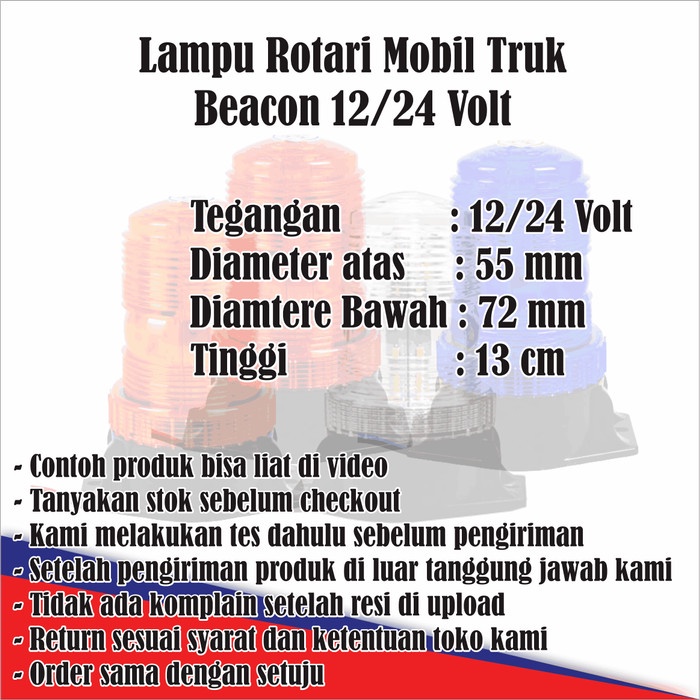 Lampu Rotari Mobil Truk
Beacon 12/24 Volt

Tegangan : 12/24 Volt
Diameter atas : 55 mm
Diamtere Bawah : 72 mm
Tinggi : 13 cm

- Contoh produk bisa liat di video
- Tanyakan stok sebelum checkout
- Kami melakukan tes dahulu sebelum pengiriman
- Setelah pengiriman produk di luar tanggung jawab kami
- Tidak ada komplain setelah resi di upload
- Return sesuai syarat dan ketentuan toko kami
- Order sama dengan setuju